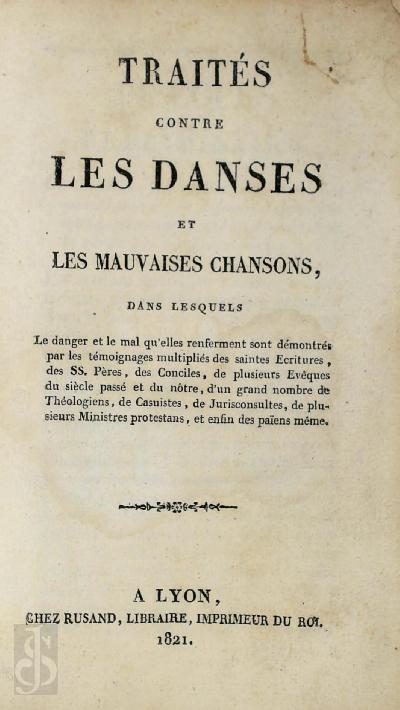 TRAITÉS

CONTRE

LES DANSES

ET

LES MAUVAISES CHANSONS,

DANS LESQUELS

Le danger et le mal qu'elles renferment sont démontrés par les témoignages multipliés des saintes Ecritures, des SS. Pères, des Conciles, de plusieurs Evêques du siècle passé et du nôtre, d'un grand nombre de Théologiens, de Casuistes, de Jurisconsultes, de plusieurs Ministres protestans, et enfin des païens même.

A LYON,
CHEZ RUSAND, LIBRAIRE, IMPRIMEUR DU ROI.
1821.